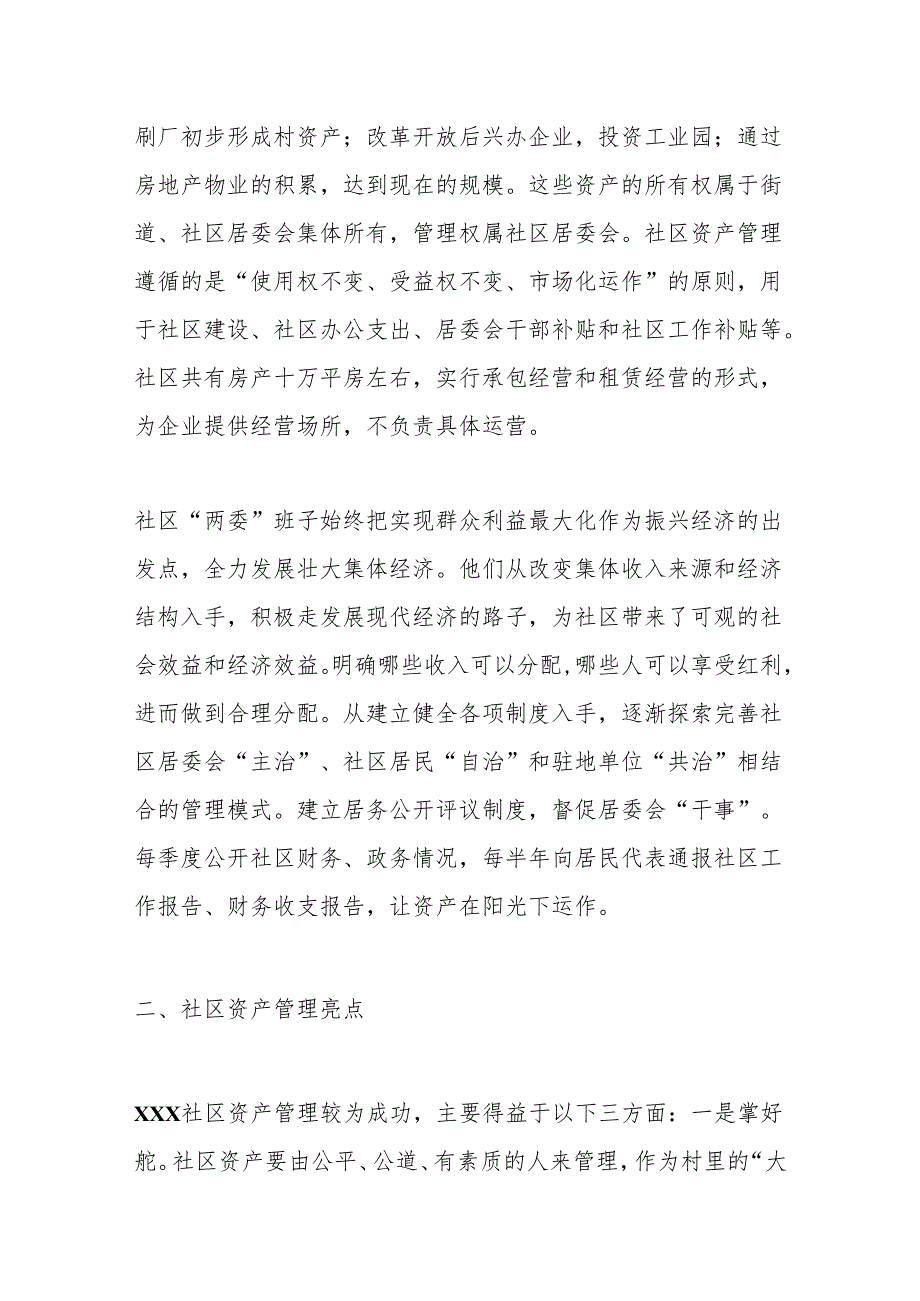 刷厂初步形成村资产；改革开放后兴办企业，投资工业园；通过房地产物业的积累，达到现在的规模。这些资产的所有权属于街道、社区居委会集体所有，管理权属社区居委会。社区资产管理遵循的是“使用权不变、受益权不变、市场化运作”的原则，用于社区建设、社区办公支出、居委会干部补贴和社区工作补贴等。社区共有房产十万平房左右，实行承包经营和租赁经营的形式，为企业提供经营场所，不负责具体运营。

社区“两委”班子始终把实现群众利益最大化作为振兴经济的出发点，全力发展壮大集体经济。他们从改变集体收入来源和经济结构入手，积极走发展现代经济的路子，为社区带来了可观的社会效益和经济效益。明确哪些收入可以分配，哪些人可以享受红利，进而做到合理分配。从建立健全各项制度入手，逐渐探索完善社区居委会“主治”、社区居民“自治”和驻地单位“共治”相结合的管理模式。建立居务公开评议制度，督促居委会“干事”。每季度公开社区财务、政务情况，每半年向居民代表通报社区工作报告、财务收支报告，让资产在阳光下运作。

二、社区资产管理亮点

XXX社区资产管理较为成功，主要得益于以下三方面：一是掌好舵。社区资产要由公平、公道、有素质的人来管理，作为村里的“大